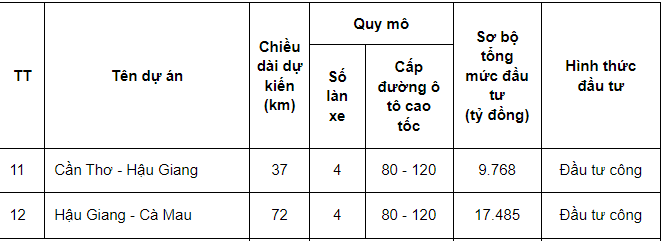 | TT | Tên dự án | Chiều dài dự kiến (km) | Quy mô: Số làn xe | Quy mô: Cấp đường ô tô cao tốc | Sơ bộ tổng mức đầu tư (tỷ đồng) | Hình thức đầu tư |
|---|---|---|---|---|---|---|
| 11 | Cần Thơ - Hậu Giang | 37 | 4 | 80 - 120 | 9.768 | Đầu tư công |
| 12 | Hậu Giang - Cà Mau | 72 | 4 | 80 - 120 | 17.485 | Đầu tư công |